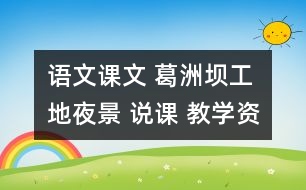 语文课文 葛洲坝工地夜景 说课 教学资